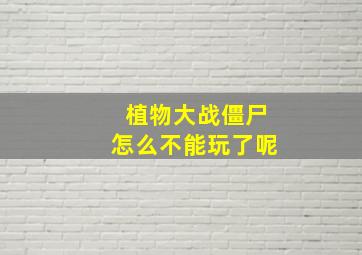 植物大战僵尸
怎么不能玩了呢